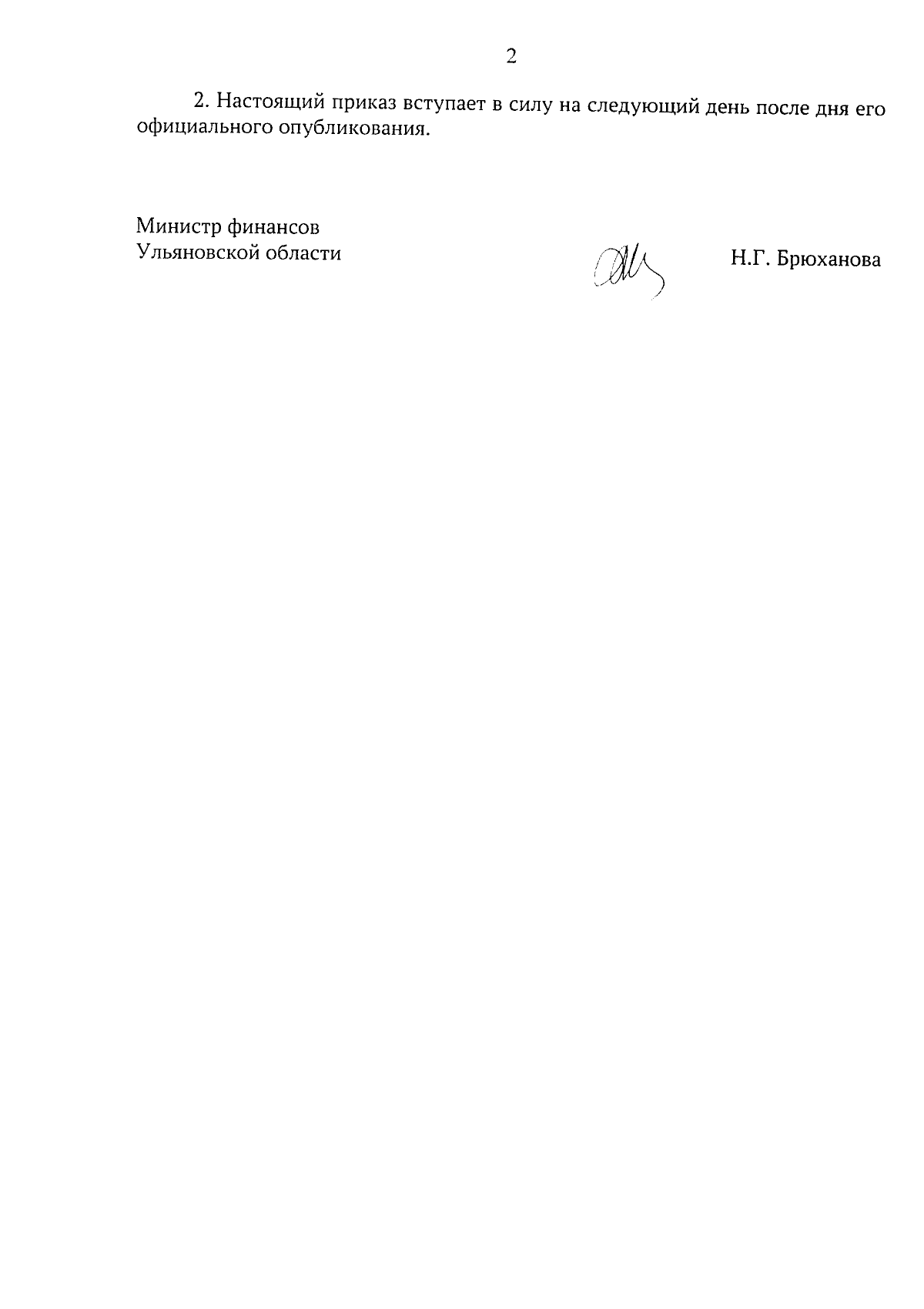 2

2. Настоящий приказ вступает в силу на следующий день после дня его официального опубликования.

Министр финансов
Ульяновской области

Н.Г. Брюханова